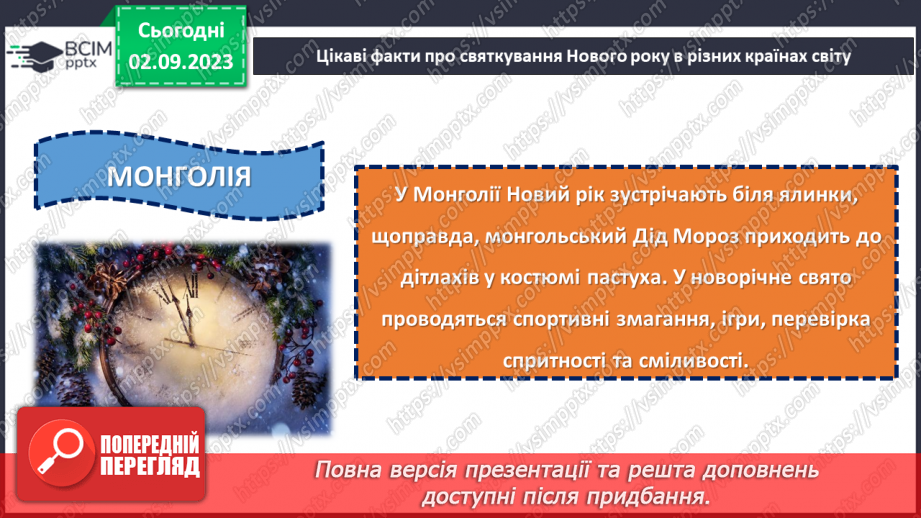 ВСІМ pptx

Сьогодні 02.09.2023

Цікаві факти про святкування Нового року в різних країнах світу

МОНГОЛІЯ

У Монголії Новий рік зустрічають біля ялинки, щоправда, монгольський Дід Мороз приходить до дітлахів у костюмі пастуха. У новорічне свято проводяться спортивні змагання, ігри, перевірка спритності та сміливості.

ПОПЕРЕДНІЙ ПЕРЕГЛЯД

Повна версія презентації та решта доповнень доступні після придбання.

https://vsimpptx.com